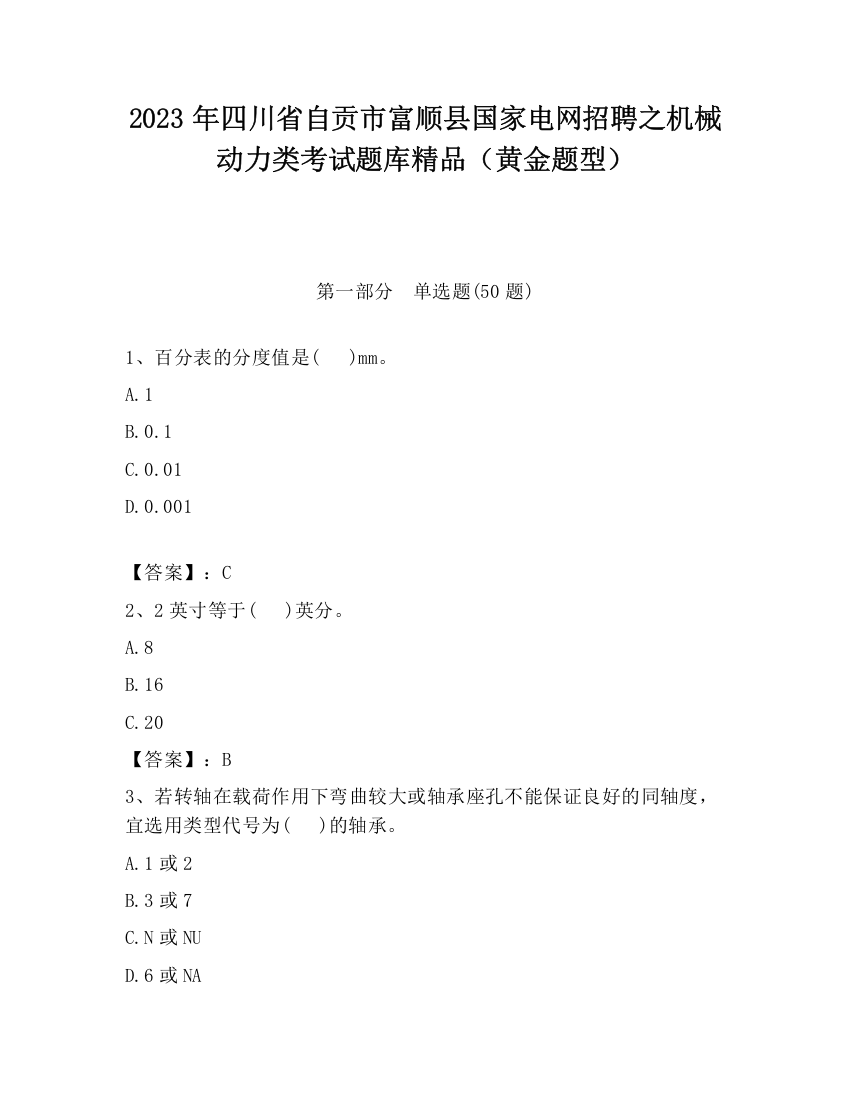 2023 年四川省自贡市富顺县国家电网招聘之机械动力类考试题库精品（黄金题型）

第一部分　单选题(50 题)

1、百分表的分度值是(　 )mm。

A. 1

B. 0.1

C. 0.01

D. 0.001

【答案】：C

2、2 英寸等于(　 )英分。

A. 8

B. 16

C. 20

【答案】：B

3、若转轴在载荷作用下弯曲较大或轴承座孔不能保证良好的同轴度，宜选用类型代号为(　 )的轴承。

A. 1 或 2

B. 3 或 7

C. N 或 NU

D. 6 或 NA